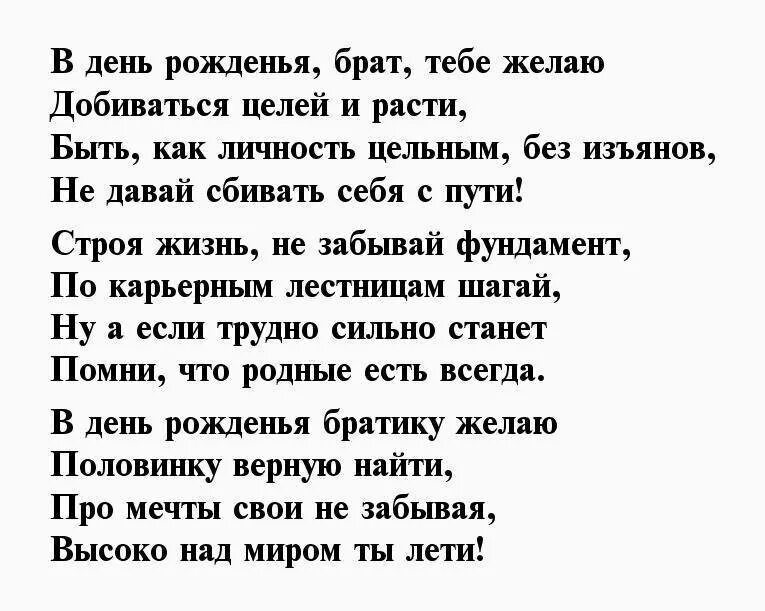 В день рожденья, брат, тебе желаю
Добиваться целей и расти,
Быть, как личность цельным, без изъянов,
Не давай сбивать себя с пути!

Строя жизнь, не забывай фундамент,
По карьерным лестницам шагай,
Ну а если трудно сильно станет
Помни, что родные есть всегда.

В день рожденья братику желаю
Половинку верную найти,
Про мечты свои не забывая,
Высоко над миром ты лети!